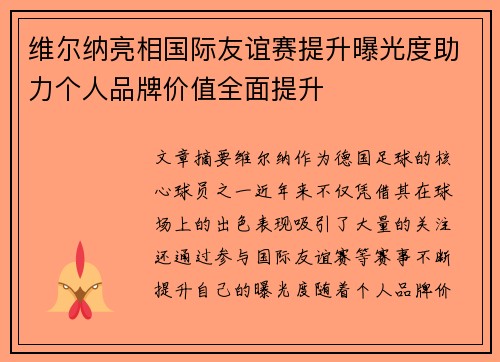 维尔纳亮相国际友谊赛提升曝光度助力个人品牌价值全面提升

文章摘要维尔纳作为德国足球的核心球员之一近年来不仅凭借其在球场上的出色表现吸引了大量的关注还通过参与国际友谊赛等赛事不断提升自己的曝光度随着个人品牌价